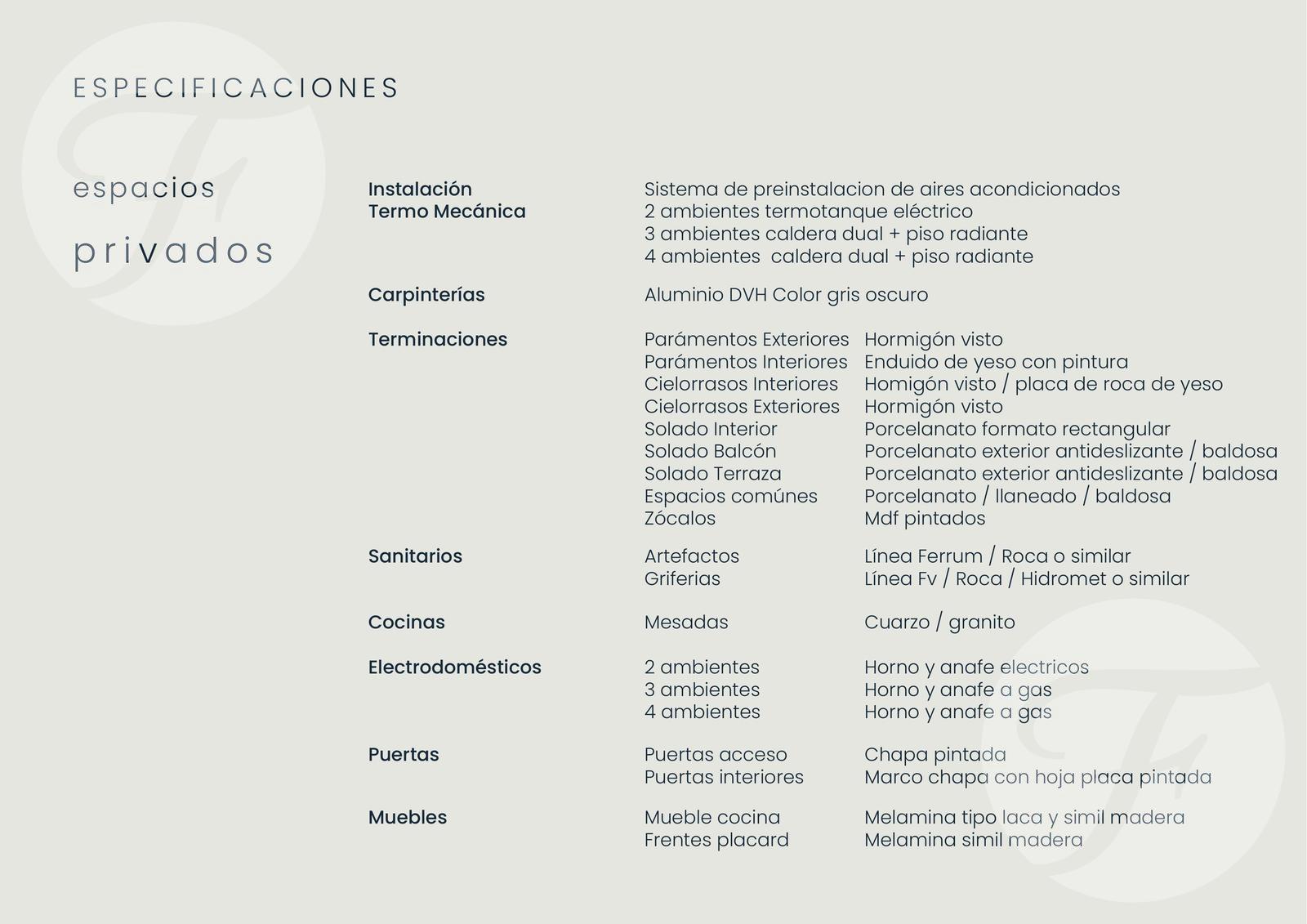 ESPECIFICACIONES

espacios
privados

Instalación
Termo Mecánica
Sistema de preinstalacion de aires acondicionados
2 ambientes termotanque eléctrico
3 ambientes caldera dual + piso radiante
4 ambientes caldera dual + piso radiante

Carpinterías
Aluminio DVH Color gris oscuro

Terminaciones
Parámentos Exteriores Hormigón visto
Parámentos Interiores Enduido de yeso con pintura
Cielorrasos Interiores Homigón visto / placa de roca de yeso
Cielorrasos Exteriores Hormigón visto
Solado Interior Porcelanato formato rectangular
Solado Balcón Porcelanato exterior antideslizante / baldosa
Solado Terraza Porcelanato exterior antideslizante / baldosa
Espacios comúnes Porcelanato / llaneado / baldosa
Zócalos Mdf pintados

Sanitarios
Artefactos Línea Ferrum / Roca o similar
Griferias Línea Fv / Roca / Hidromet o similar

Cocinas
Mesadas Cuarzo / granito

Electrodomésticos
2 ambientes Horno y anafe electricos
3 ambientes Horno y anafe a gas
4 ambientes Horno y anafe a gas

Puertas
Puertas acceso Chapa pintada
Puertas interiores Marco chapa con hoja placa pintada

Muebles
Mueble cocina Melamina tipo laca y simil madera
Frentes placard Melamina simil madera